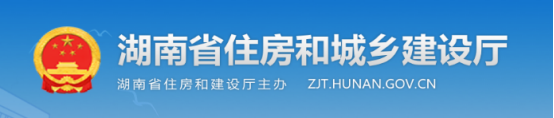 湖南省住房和城乡建设厅

湖南省住房和建设厅主办 ZJT.HUNAN.GOV.CN